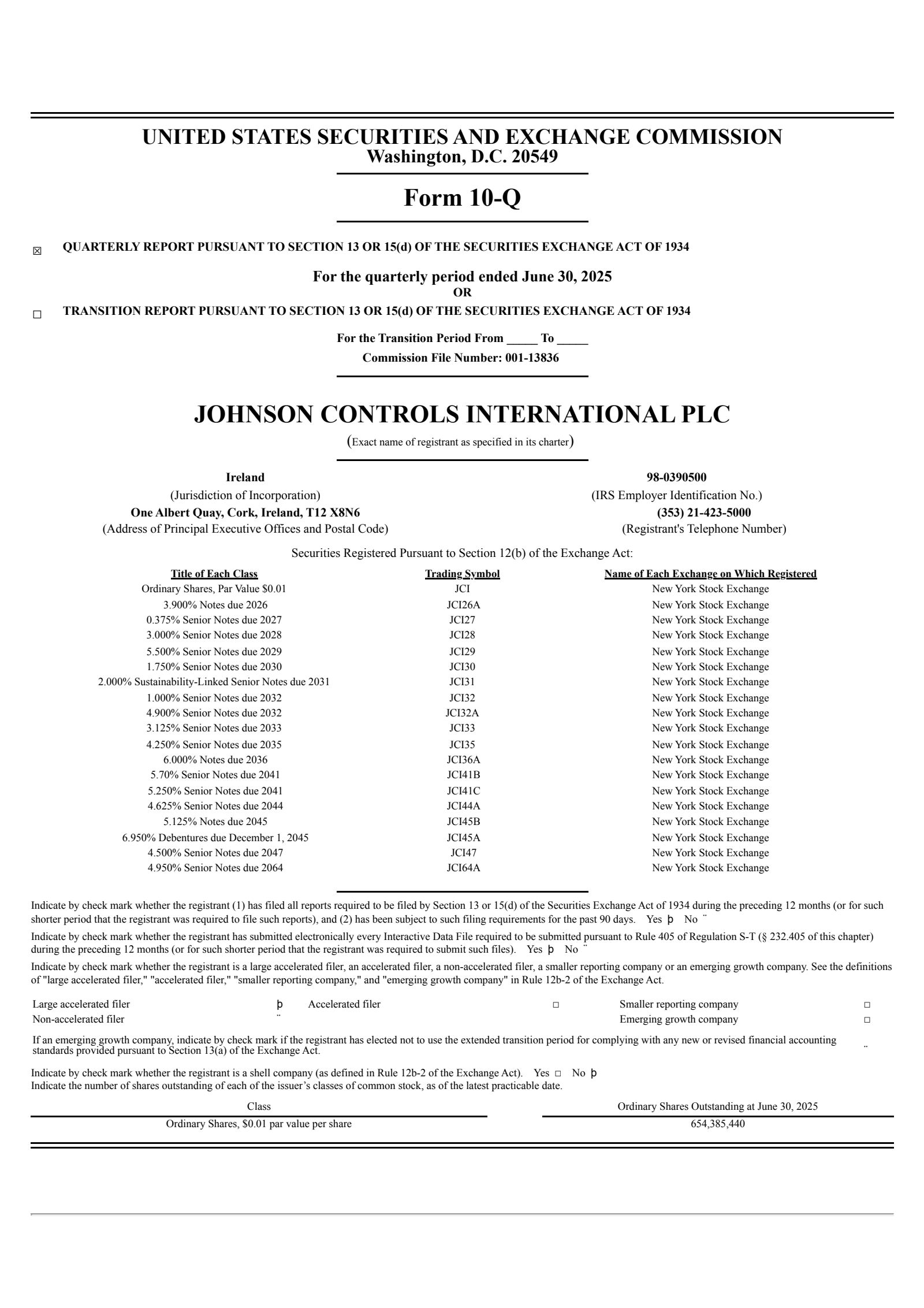 UNITED STATES SECURITIES AND EXCHANGE COMMISSION
Washington, D.C. 20549

Form 10-Q

☒ QUARTERLY REPORT PURSUANT TO SECTION 13 OR 15(d) OF THE SECURITIES EXCHANGE ACT OF 1934

For the quarterly period ended June 30, 2025
OR

☐ TRANSITION REPORT PURSUANT TO SECTION 13 OR 15(d) OF THE SECURITIES EXCHANGE ACT OF 1934

For the Transition Period From _____ To _____
Commission File Number: 001-13836

JOHNSON CONTROLS INTERNATIONAL PLC
(Exact name of registrant as specified in its charter)

Ireland
(Jurisdiction of Incorporation)
One Albert Quay, Cork, Ireland, T12 X8N6
(Address of Principal Executive Offices and Postal Code)

98-0390500
(IRS Employer Identification No.)
(353) 21-423-5000
(Registrant's Telephone Number)

Securities Registered Pursuant to Section 12(b) of the Exchange Act:

| Title of Each Class | Trading Symbol | Name of Each Exchange on Which Registered |
|---|---|---|
| Ordinary Shares, Par Value $0.01 | JCI | New York Stock Exchange |
| 3.900% Notes due 2026 | JCI26A | New York Stock Exchange |
| 0.375% Senior Notes due 2027 | JCI27 | New York Stock Exchange |
| 3.000% Senior Notes due 2028 | JCI28 | New York Stock Exchange |
| 5.500% Senior Notes due 2029 | JCI29 | New York Stock Exchange |
| 1.750% Senior Notes due 2030 | JCI30 | New York Stock Exchange |
| 2.000% Sustainability-Linked Senior Notes due 2031 | JCI31 | New York Stock Exchange |
| 1.000% Senior Notes due 2032 | JCI32 | New York Stock Exchange |
| 4.900% Senior Notes due 2032 | JCI32A | New York Stock Exchange |
| 3.125% Senior Notes due 2033 | JCI33 | New York Stock Exchange |
| 4.250% Senior Notes due 2035 | JCI35 | New York Stock Exchange |
| 6.000% Notes due 2036 | JCI36A | New York Stock Exchange |
| 5.70% Senior Notes due 2041 | JCI41B | New York Stock Exchange |
| 5.250% Senior Notes due 2041 | JCI41C | New York Stock Exchange |
| 4.625% Senior Notes due 2044 | JCI44A | New York Stock Exchange |
| 5.125% Notes due 2045 | JCI45B | New York Stock Exchange |
| 6.950% Debentures due December 1, 2045 | JCI45A | New York Stock Exchange |
| 4.500% Senior Notes due 2047 | JCI47 | New York Stock Exchange |
| 4.950% Senior Notes due 2064 | JCI64A | New York Stock Exchange |

Indicate by check mark whether the registrant (1) has filed all reports required to be filed by Section 13 or 15(d) of the Securities Exchange Act of 1934 during the preceding 12 months (or for such shorter period that the registrant was required to file such reports), and (2) has been subject to such filing requirements for the past 90 days. Yes þ No ¨

Indicate by check mark whether the registrant has submitted electronically every Interactive Data File required to be submitted pursuant to Rule 405 of Regulation S-T (§ 232.405 of this chapter) during the preceding 12 months (or for such shorter period that the registrant was required to submit such files). Yes þ No ¨

Indicate by check mark whether the registrant is a large accelerated filer, an accelerated filer, a non-accelerated filer, a smaller reporting company or an emerging growth company. See the definitions of "large accelerated filer," "accelerated filer," "smaller reporting company," and "emerging growth company" in Rule 12b-2 of the Exchange Act.

| Large accelerated filer | þ | Accelerated filer | ☐ | Smaller reporting company | ☐ |
|---|---|---|---|---|---|
| Non-accelerated filer | ¨ | | | Emerging growth company | ☐ |

If an emerging growth company, indicate by check mark if the registrant has elected not to use the extended transition period for complying with any new or revised financial accounting standards provided pursuant to Section 13(a) of the Exchange Act. ¨

Indicate by check mark whether the registrant is a shell company (as defined in Rule 12b-2 of the Exchange Act). Yes ☐ No þ
Indicate the number of shares outstanding of each of the issuer's classes of common stock, as of the latest practicable date.

| Class | Ordinary Shares Outstanding at June 30, 2025 |
|---|---|
| Ordinary Shares, $0.01 par value per share | 654,385,440 |